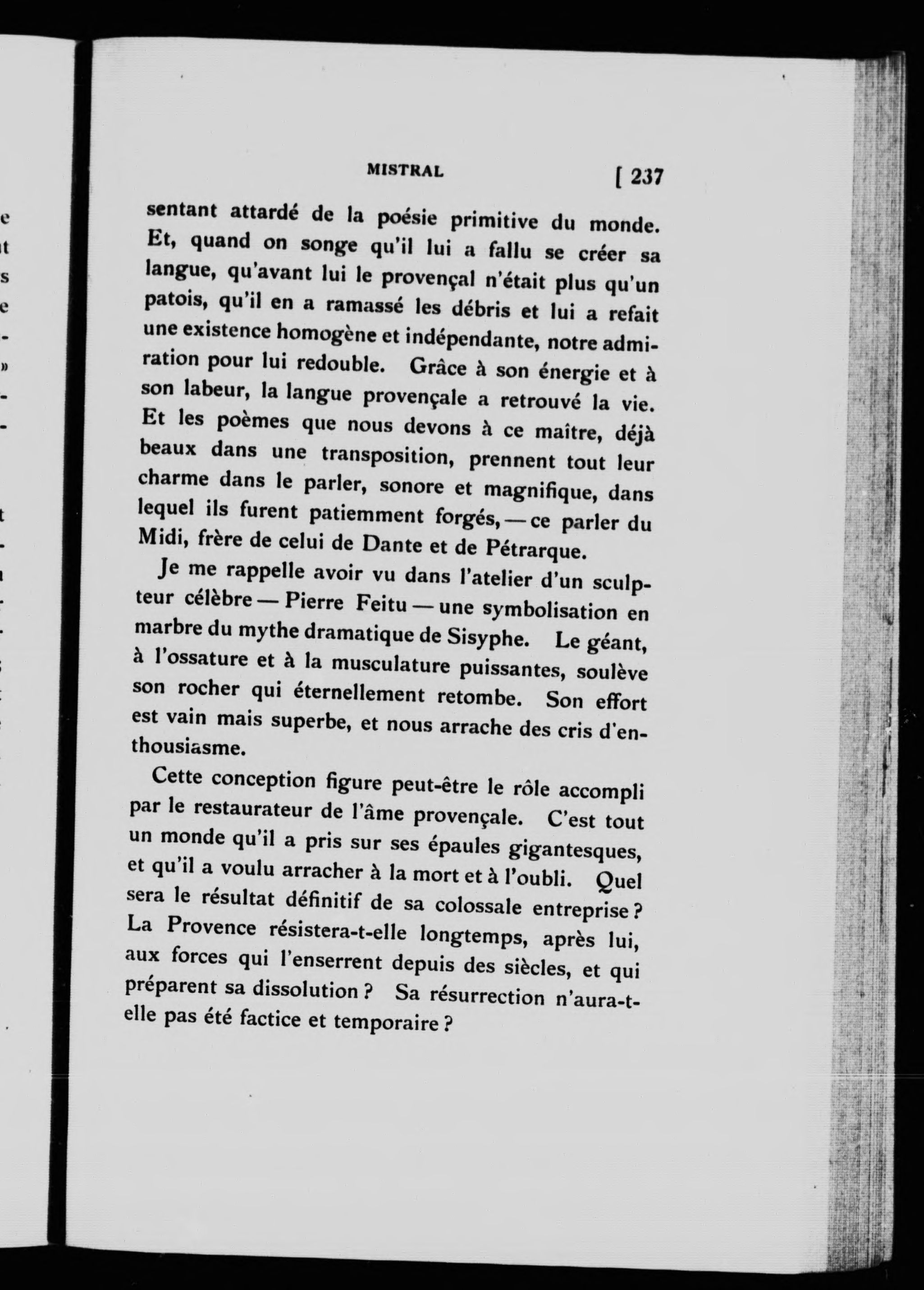 MISTRAL [ 237

sentant attardé de la poésie primitive du monde. Et, quand on songe qu'il lui a fallu se créer sa langue, qu'avant lui le provençal n'était plus qu'un patois, qu'il en a ramassé les débris et lui a refait une existence homogène et indépendante, notre admiration pour lui redouble. Grâce à son énergie et à son labeur, la langue provençale a retrouvé la vie. Et les poèmes que nous devons à ce maître, déjà beaux dans une transposition, prennent tout leur charme dans le parler, sonore et magnifique, dans lequel ils furent patiemment forgés, — ce parler du Midi, frère de celui de Dante et de Pétrarque.

Je me rappelle avoir vu dans l'atelier d'un sculpteur célèbre — Pierre Feitu — une symbolisation en marbre du mythe dramatique de Sisyphe. Le géant, à l'ossature et à la musculature puissantes, soulève son rocher qui éternellement retombe. Son effort est vain mais superbe, et nous arrache des cris d'enthousiasme.

Cette conception figure peut-être le rôle accompli par le restaurateur de l'âme provençale. C'est tout un monde qu'il a pris sur ses épaules gigantesques, et qu'il a voulu arracher à la mort et à l'oubli. Quel sera le résultat définitif de sa colossale entreprise ? La Provence résistera-t-elle longtemps, après lui, aux forces qui l'enserrent depuis des siècles, et qui préparent sa dissolution ? Sa résurrection n'aura-t-elle pas été factice et temporaire ?